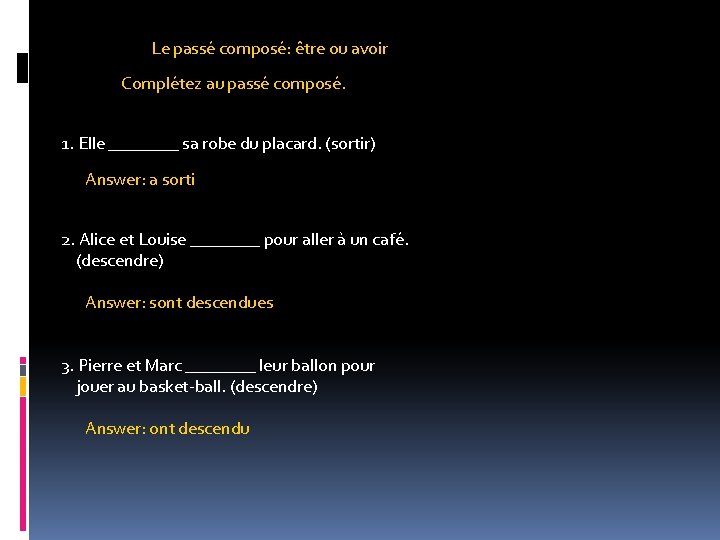 Le passé composé: être ou avoir

Complétez au passé composé.

1. Elle ________ sa robe du placard. (sortir)

Answer: a sorti

2. Alice et Louise ________ pour aller à un café. (descendre)

Answer: sont descendues

3. Pierre et Marc ________ leur ballon pour jouer au basket-ball. (descendre)

Answer: ont descendu